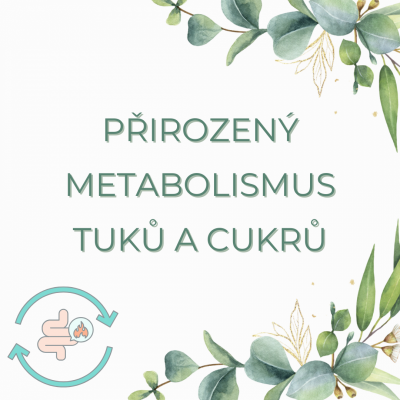 PŘIROZENÝ METABOLISMUS TUKŮ A CUKRŮ